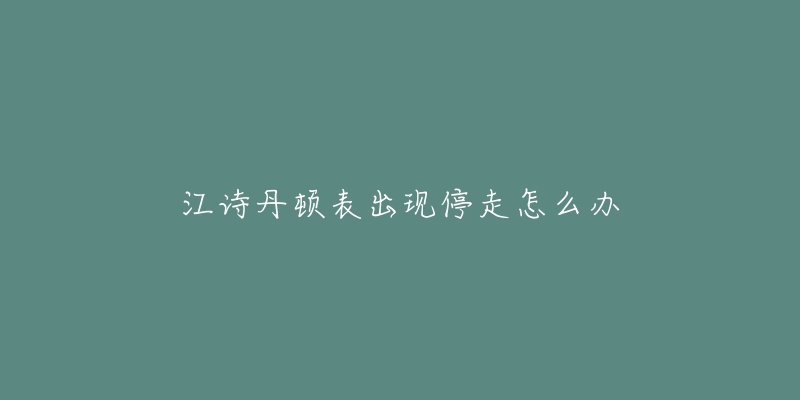 江诗丹顿表出现停走怎么办